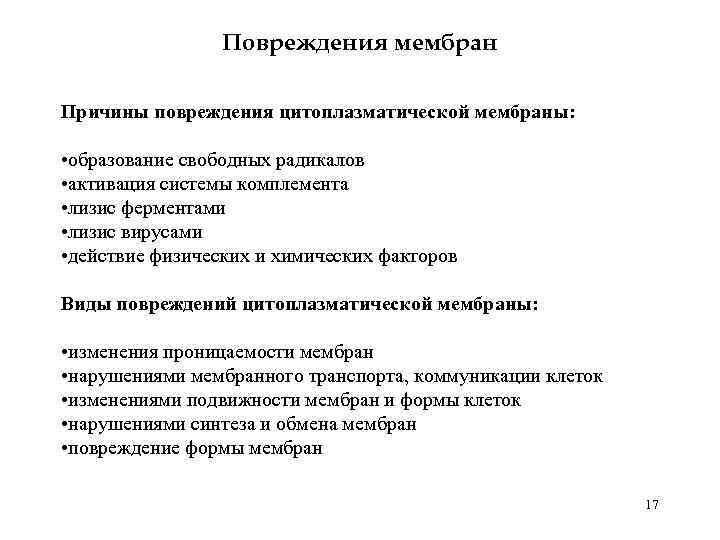 Повреждения мембран

Причины повреждения цитоплазматической мембраны:

•образование свободных радикалов
•активация системы комплемента
•лизис ферментами
•лизис вирусами
•действие физических и химических факторов

Виды повреждений цитоплазматической мембраны:

•изменения проницаемости мембран
•нарушениями мембранного транспорта, коммуникации клеток
•изменениями подвижности мембран и формы клеток
•нарушениями синтеза и обмена мембран
•повреждение формы мембран

17